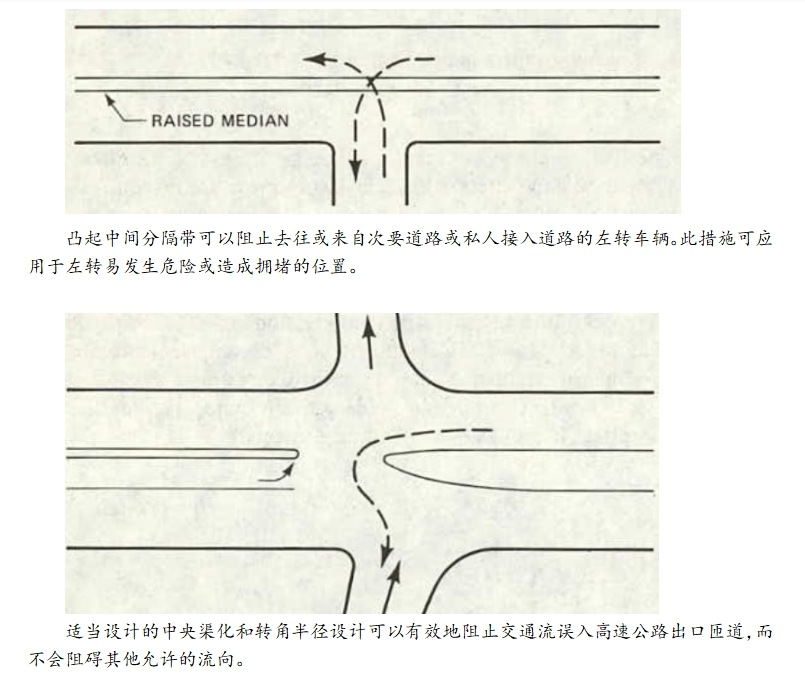 RAISED MEDIAN

凸起中间分隔带可以阻止去往或来自次要道路或私人接入道路的左转车辆。此措施可应用于左转易发生危险或造成拥堵的位置。

适当设计的中央渠化和转角半径设计可以有效地阻止交通流误入高速公路出口匝道,而不会阻碍其他允许的流向。